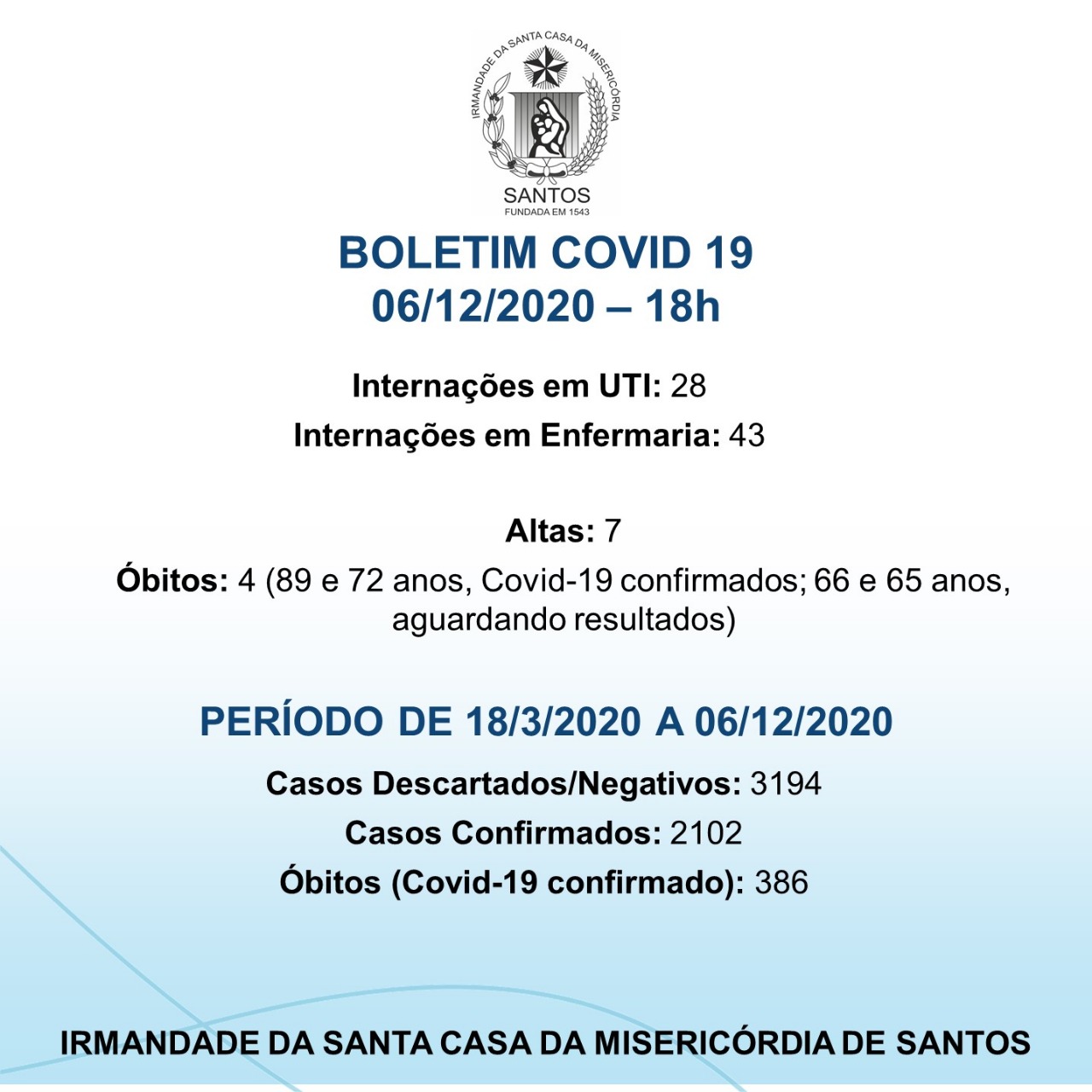 IRMANDADE DA SANTA CASA DA MISERICÓRDIA
SANTOS
FUNDADA EM 1543

BOLETIM COVID 19
06/12/2020 – 18h

Internações em UTI: 28
Internações em Enfermaria: 43

Altas: 7
Óbitos: 4 (89 e 72 anos, Covid-19 confirmados; 66 e 65 anos, aguardando resultados)

PERÍODO DE 18/3/2020 A 06/12/2020
Casos Descartados/Negativos: 3194
Casos Confirmados: 2102
Óbitos (Covid-19 confirmado): 386

IRMANDADE DA SANTA CASA DA MISERICÓRDIA DE SANTOS